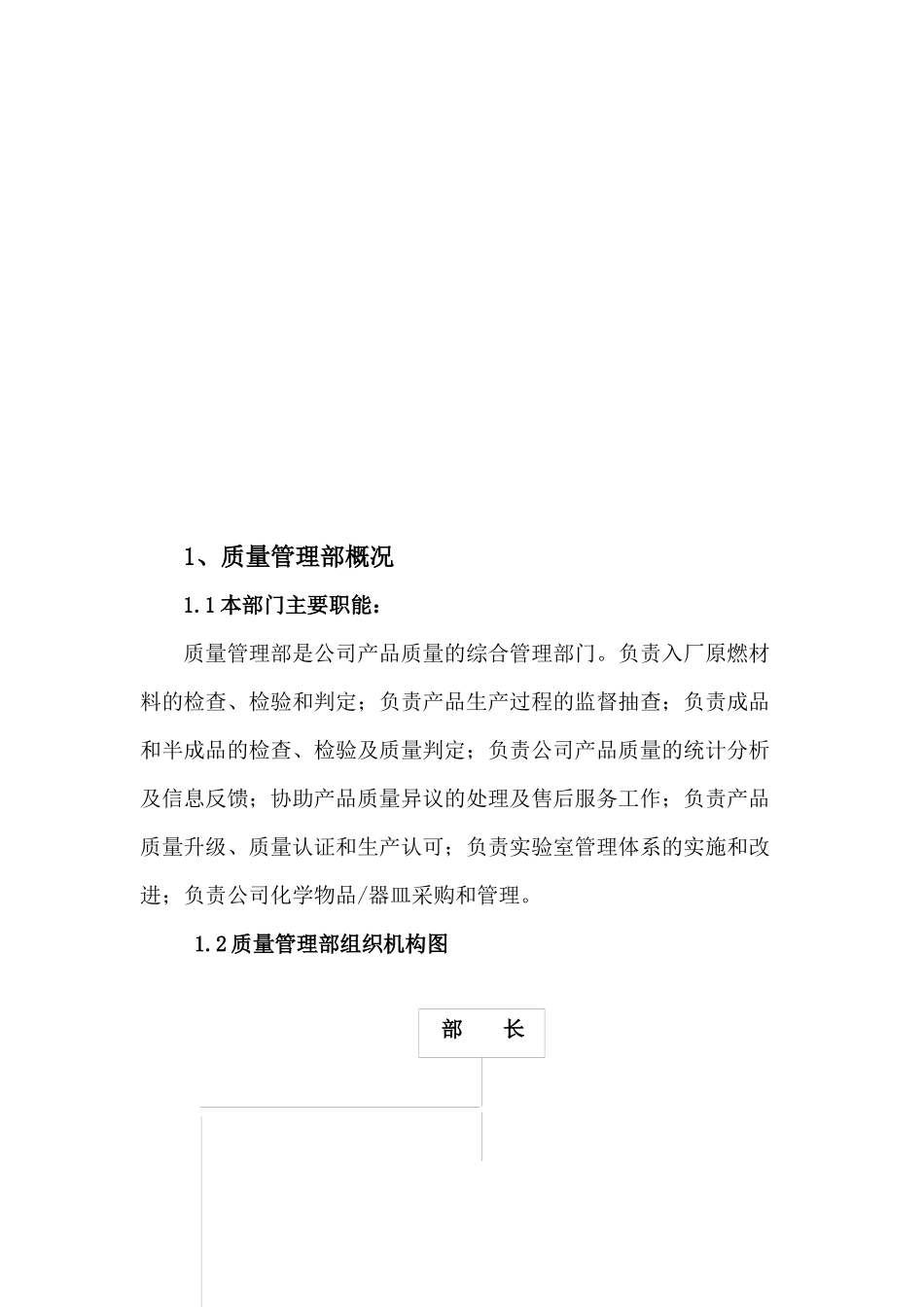 1、质量管理部概况

1.1本部门主要职能：

质量管理部是公司产品质量的综合管理部门。负责入厂原燃材料的检查、检验和判定；负责产品生产过程的监督抽查；负责成品和半成品的检查、检验及质量判定；负责公司产品质量的统计分析及信息反馈；协助产品质量异议的处理及售后服务工作；负责产品质量升级、质量认证和生产认可；负责实验室管理体系的实施和改进；负责公司化学物品/器皿采购和管理。

1.2质量管理部组织机构图

部　长